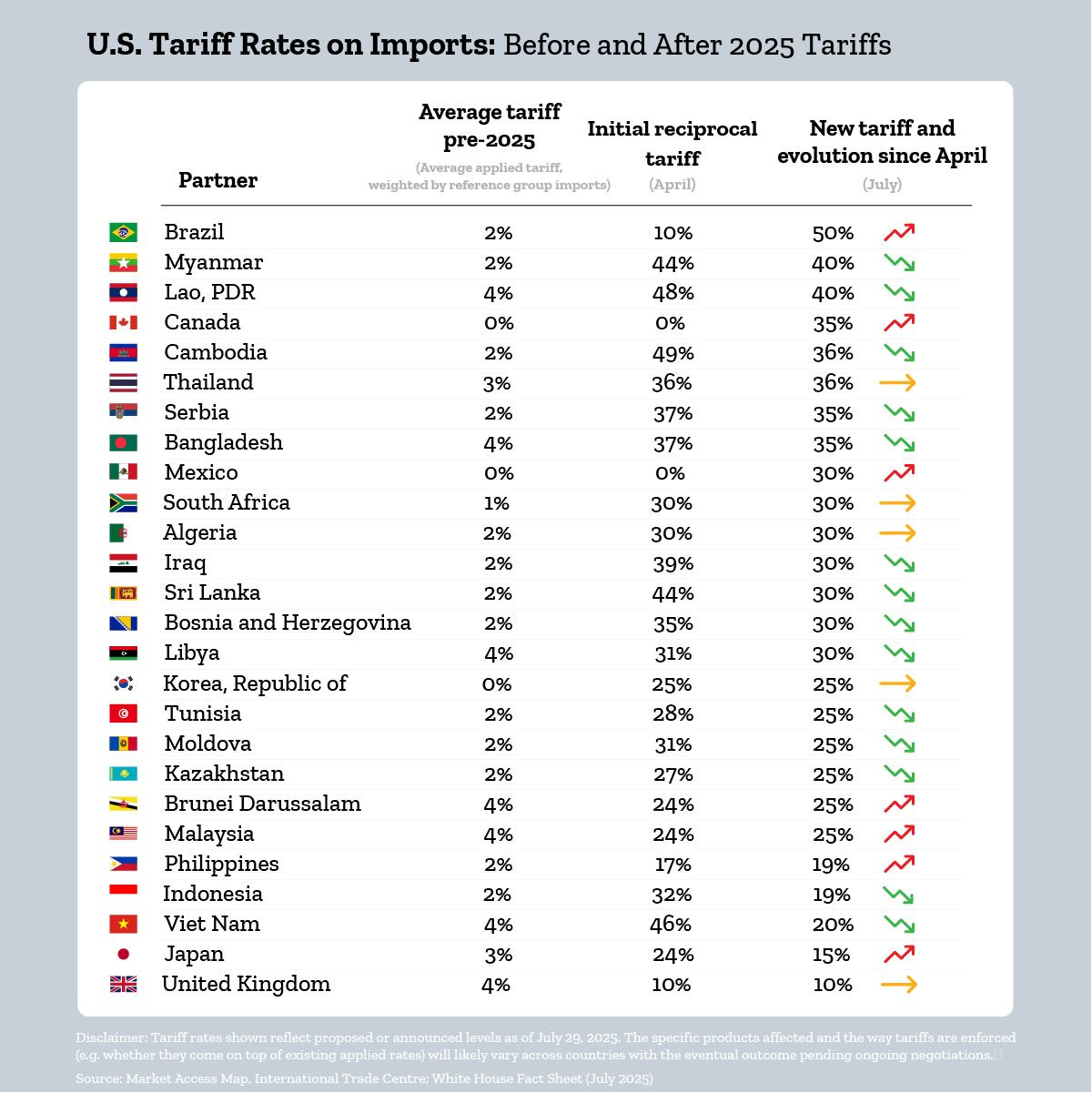 **U.S. Tariff Rates on Imports:** Before and After 2025 Tariffs

| Partner | Average tariff pre-2025 (Average applied tariff, weighted by reference group imports) | Initial reciprocal tariff (April) | New tariff and evolution since April (July) |
|---|---|---|---|
| Brazil | 2% | 10% | 50% |
| Myanmar | 2% | 44% | 40% |
| Lao, PDR | 4% | 48% | 40% |
| Canada | 0% | 0% | 35% |
| Cambodia | 2% | 49% | 36% |
| Thailand | 3% | 36% | 36% |
| Serbia | 2% | 37% | 35% |
| Bangladesh | 4% | 37% | 35% |
| Mexico | 0% | 0% | 30% |
| South Africa | 1% | 30% | 30% |
| Algeria | 2% | 30% | 30% |
| Iraq | 2% | 39% | 30% |
| Sri Lanka | 2% | 44% | 30% |
| Bosnia and Herzegovina | 2% | 35% | 30% |
| Libya | 4% | 31% | 30% |
| Korea, Republic of | 0% | 25% | 25% |
| Tunisia | 2% | 28% | 25% |
| Moldova | 2% | 31% | 25% |
| Kazakhstan | 2% | 27% | 25% |
| Brunei Darussalam | 4% | 24% | 25% |
| Malaysia | 4% | 24% | 25% |
| Philippines | 2% | 17% | 19% |
| Indonesia | 2% | 32% | 19% |
| Viet Nam | 4% | 46% | 20% |
| Japan | 3% | 24% | 15% |
| United Kingdom | 4% | 10% | 10% |

Disclaimer: Tariff rates shown reflect proposed or announced levels as of July 29, 2025. The specific products affected and the way tariffs are enforced (e.g. whether they come on top of existing applied rates) will likely vary across countries with the eventual outcome pending ongoing negotiations.

Source: Market Access Map, International Trade Centre; White House Fact Sheet (July 2025)